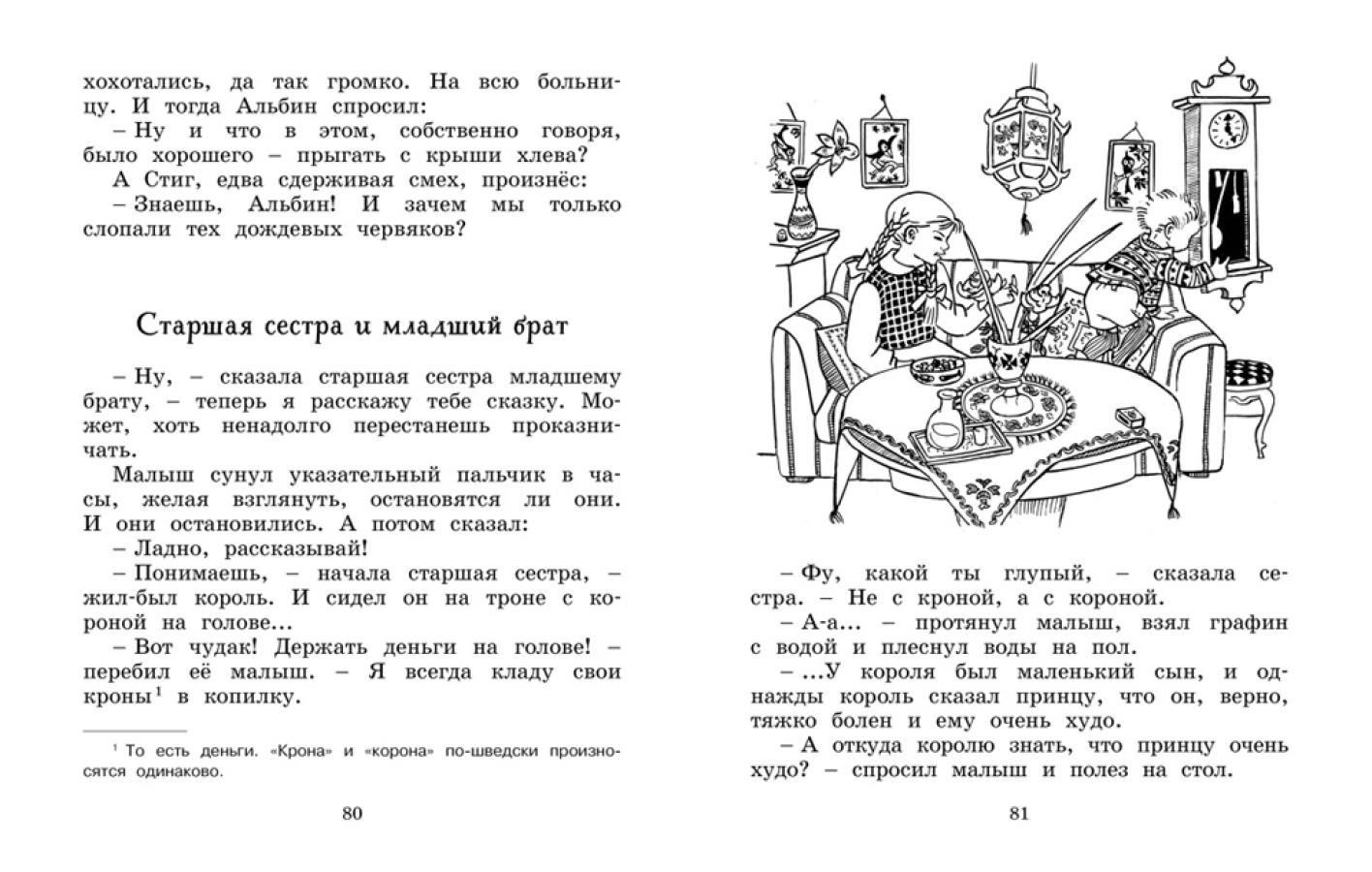 хохотались, да так громко. На всю больницу. И тогда Альбин спросил:
– Ну и что в этом, собственно говоря, было хорошего – прыгать с крыши хлева?
А Стиг, едва сдерживая смех, произнёс:
– Знаешь, Альбин! И зачем мы только слопали тех дождевых червяков?

Старшая сестра и младший брат

– Ну, – сказала старшая сестра младшему брату, – теперь я расскажу тебе сказку. Может, хоть ненадолго перестанешь проказничать.
Малыш сунул указательный пальчик в часы, желая взглянуть, остановятся ли они. И они остановились. А потом сказал:
– Ладно, рассказывай!
– Понимаешь, – начала старшая сестра, – жил-был король. И сидел он на троне с короной на голове…
– Вот чудак! Держать деньги на голове! – перебил её малыш. – Я всегда кладу свои кроны$^1$ в копилку.

$^1$ То есть деньги. «Крона» и «корона» по-шведски произносятся одинаково.

80

– Фу, какой ты глупый, – сказала сестра. – Не с кроной, а с короной.
– А-а… – протянул малыш, взял графин с водой и плеснул воды на пол.
– …У короля был маленький сын, и однажды король сказал принцу, что он, верно, тяжко болен и ему очень худо.
– А откуда королю знать, что принцу очень худо? – спросил малыш и полез на стол.

81